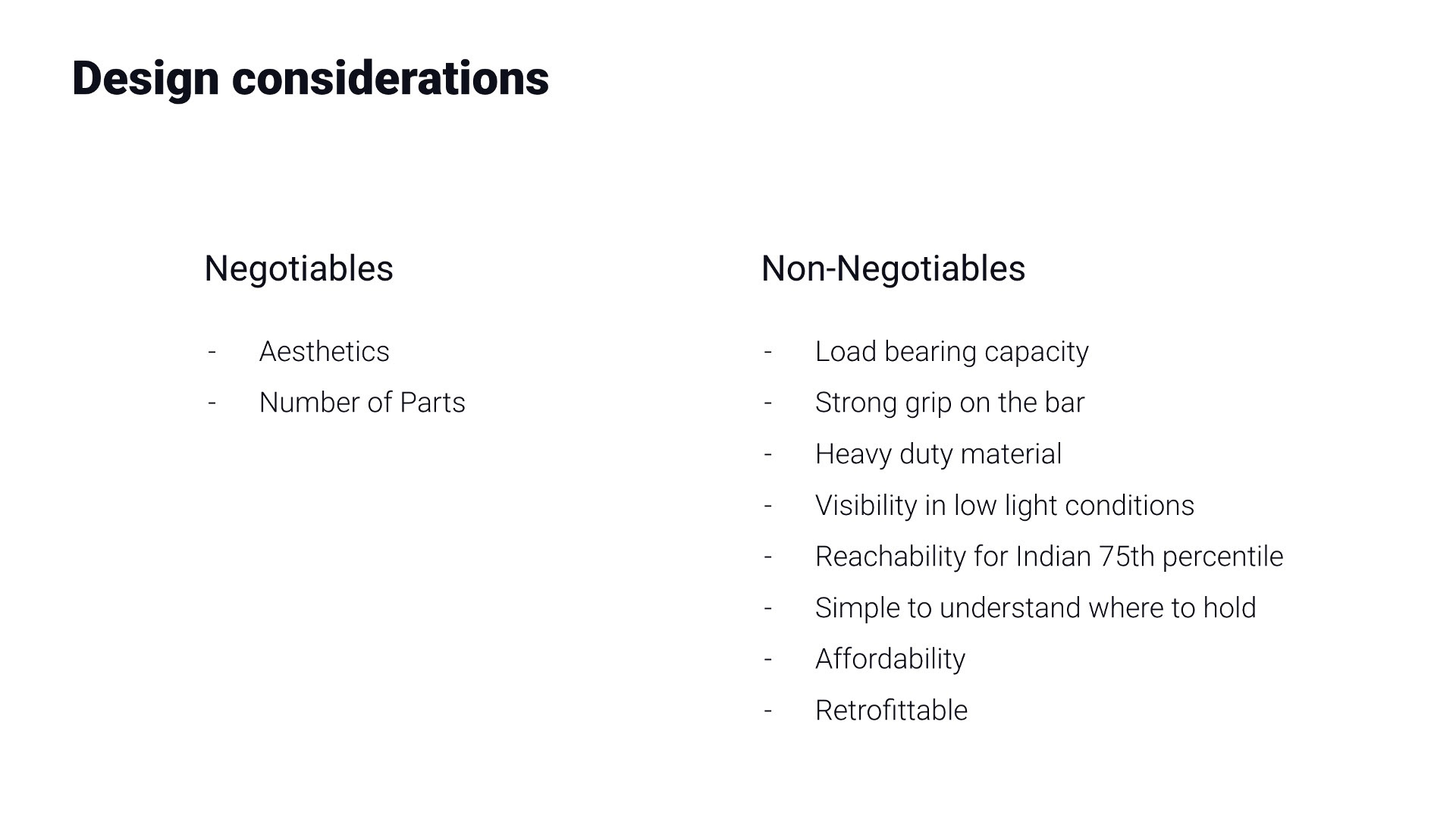 Design considerations

Negotiables

- Aesthetics
- Number of Parts

Non-Negotiables

- Load bearing capacity
- Strong grip on the bar
- Heavy duty material
- Visibility in low light conditions
- Reachability for Indian 75th percentile
- Simple to understand where to hold
- Affordability
- Retrofittable